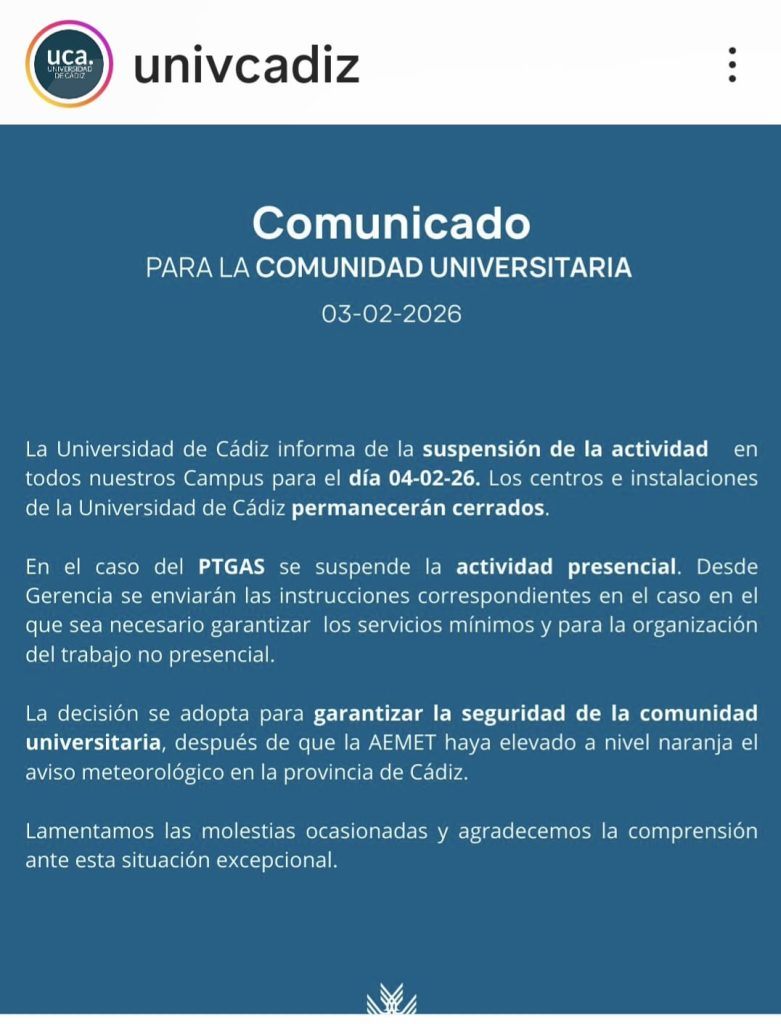 uca. UNIVERSIDAD DE CÁDIZ

univcadiz

Comunicado
PARA LA COMUNIDAD UNIVERSITARIA
03-02-2026

La Universidad de Cádiz informa de la suspensión de la actividad en todos nuestros Campus para el día 04-02-26. Los centros e instalaciones de la Universidad de Cádiz permanecerán cerrados.

En el caso del PTGAS se suspende la actividad presencial. Desde Gerencia se enviarán las instrucciones correspondientes en el caso en el que sea necesario garantizar los servicios mínimos y para la organización del trabajo no presencial.

La decisión se adopta para garantizar la seguridad de la comunidad universitaria, después de que la AEMET haya elevado a nivel naranja el aviso meteorológico en la provincia de Cádiz.

Lamentamos las molestias ocasionadas y agradecemos la comprensión ante esta situación excepcional.